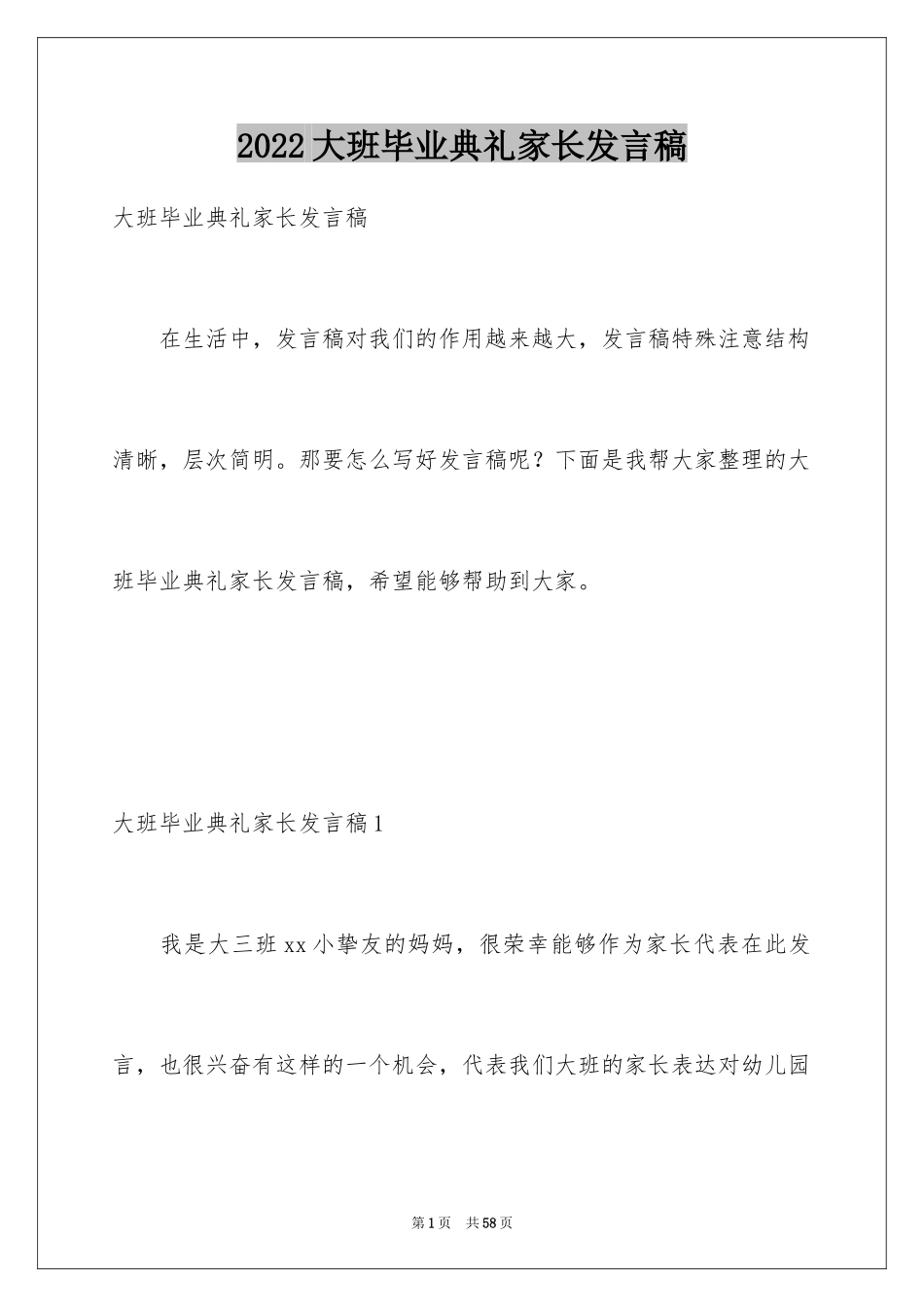 2022大班毕业典礼家长发言稿

大班毕业典礼家长发言稿

在生活中，发言稿对我们的作用越来越大，发言稿特殊注意结构清晰，层次简明。那要怎么写好发言稿呢？下面是我帮大家整理的大班毕业典礼家长发言稿，希望能够帮助到大家。

大班毕业典礼家长发言稿1

我是大三班xx小挚友的妈妈，很荣幸能够作为家长代表在此发言，也很兴奋有这样的一个机会，代表我们大班的家长表达对幼儿园

第1页 共58页